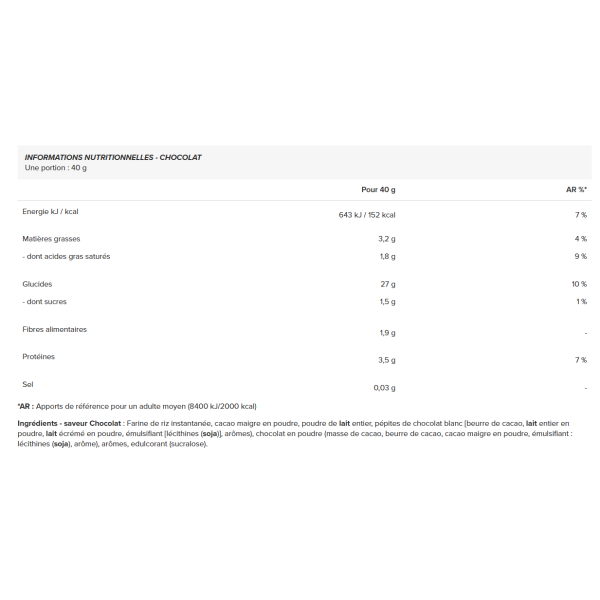 INFORMATIONS NUTRITIONNELLES - CHOCOLAT
Une portion : 40 g

|  | Pour 40 g | AR %* |
|---|---|---|
| Energie kJ / kcal | 643 kJ / 152 kcal | 7 % |
| Matières grasses | 3,2 g | 4 % |
| - dont acides gras saturés | 1,8 g | 9 % |
| Glucides | 27 g | 10 % |
| - dont sucres | 1,5 g | 1 % |
| Fibres alimentaires | 1,9 g | - |
| Protéines | 3,5 g | 7 % |
| Sel | 0,03 g | - |

*AR : Apports de référence pour un adulte moyen (8400 kJ/2000 kcal)

Ingrédients - saveur Chocolat : Farine de riz instantanée, cacao maigre en poudre, poudre de lait entier, pépites de chocolat blanc [beurre de cacao, lait entier en poudre, lait écrémé en poudre, émulsifiant [lécithines (soja)], arômes), chocolat en poudre (masse de cacao, beurre de cacao, cacao maigre en poudre, émulsifiant : lécithines (soja), arôme), arômes, edulcorant (sucralose).